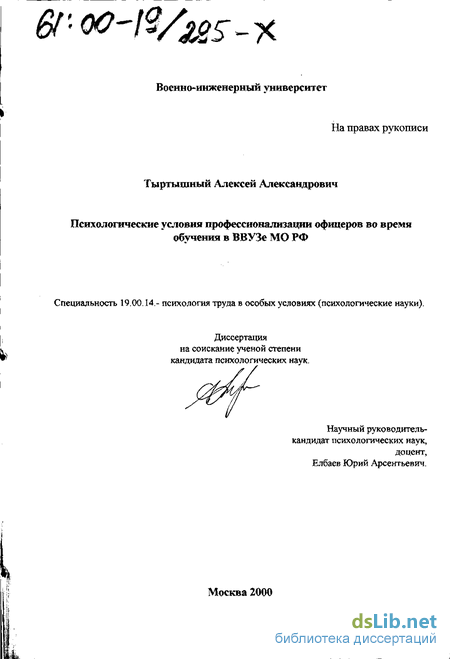 61:00-19/295-X

Военно-инженерный университет

На правах рукописи

Тыртышный Алексей Александрович

Психологические условия профессионализации офицеров во время обучения в ВВУЗе МО РФ

Специальность 19.00.14.- психология труда в особых условиях (психологические науки).

Диссертация
на соискание ученой степени
кандидата психологических наук.

Научный руководитель-
кандидат психологических наук,
доцент,
Елбаев Юрий Арсентьевич.

Москва 2000

dsLib.net
библиотека диссертаций